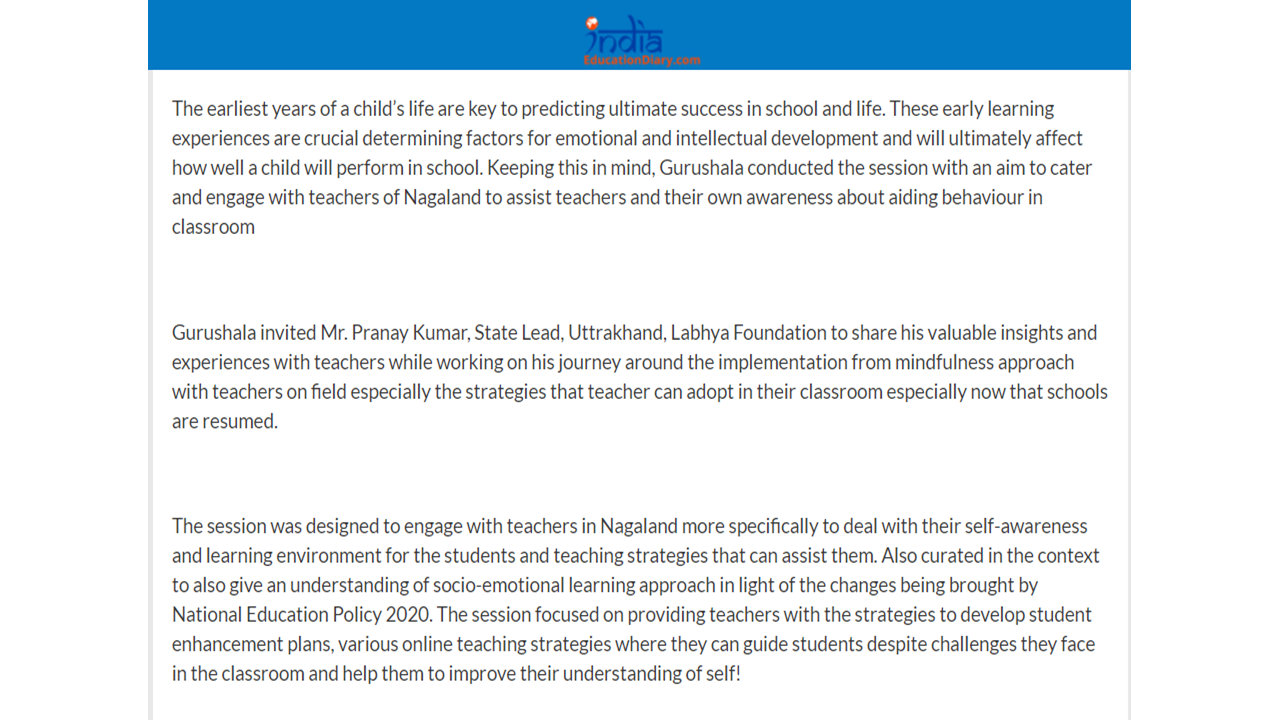 India
EducationDiary.com

The earliest years of a child's life are key to predicting ultimate success in school and life. These early learning experiences are crucial determining factors for emotional and intellectual development and will ultimately affect how well a child will perform in school. Keeping this in mind, Gurushala conducted the session with an aim to cater and engage with teachers of Nagaland to assist teachers and their own awareness about aiding behaviour in classroom

Gurushala invited Mr. Pranay Kumar, State Lead, Uttrakhand, Labhya Foundation to share his valuable insights and experiences with teachers while working on his journey around the implementation from mindfulness approach with teachers on field especially the strategies that teacher can adopt in their classroom especially now that schools are resumed.

The session was designed to engage with teachers in Nagaland more specifically to deal with their self-awareness and learning environment for the students and teaching strategies that can assist them. Also curated in the context to also give an understanding of socio-emotional learning approach in light of the changes being brought by National Education Policy 2020. The session focused on providing teachers with the strategies to develop student enhancement plans, various online teaching strategies where they can guide students despite challenges they face in the classroom and help them to improve their understanding of self!